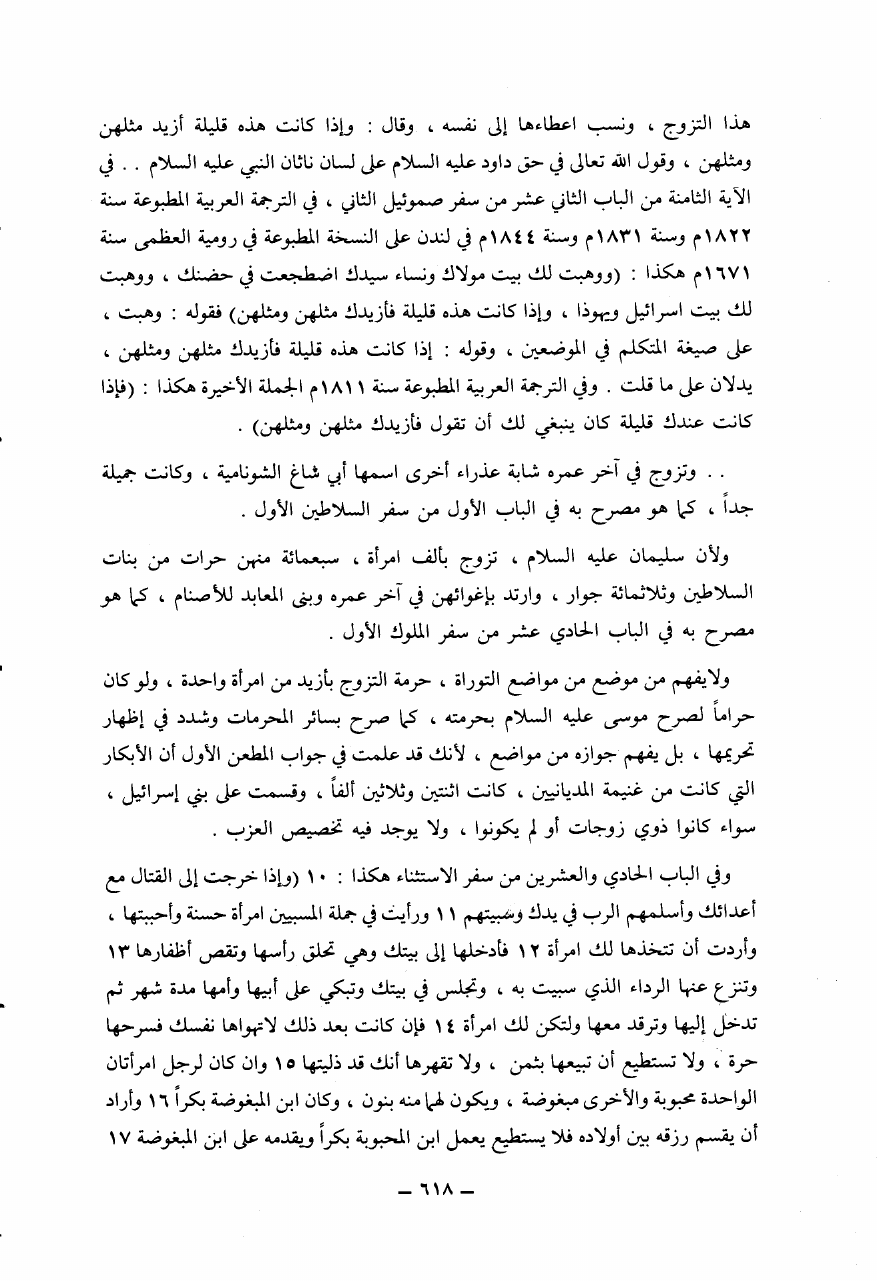 هذا التزوج ، ونسب اعطاءها إلى نفسه ، وقال : وإذا كانت هذه قليلة أزيد مثلهن ومثلهن ، وقول الله تعالى في حق داود عليه السلام على لسان ناثان النبي عليه السلام . . في الآية الثامنة من الباب الثاني عشر من سفر صموئيل الثاني ، في الترجمة العربية المطبوعة سنة ١٨٢٢م وسنة ١٨٣١م وسنة ١٨٤٤م في لندن على النسخة المطبوعة في رومية العظمى سنة ١٦٧١م هكذا : (ووهبت لك بيت مولاك ونساء سيدك اضطجعت في حضنك ، ووهبت لك بيت اسرائيل ويهوذا ، وإذا كانت هذه قليلة فأزيدك مثلهن ومثلهن) فقوله : وهبت ، على صيغة المتكلم في الموضعين ، وقوله : إذا كانت هذه قليلة فأزيدك مثلهن ومثلهن ، يدلان على ما قلت . وفي الترجمة العربية المطبوعة سنة ١٨١١م الجملة الأخيرة هكذا : (فإذا كانت عندك قليلة كان ينبغي لك أن تقول فأزيدك مثلهن ومثلهن) .

. . وتزوج في آخر عمره شابة عذراء أخرى اسمها أبي شاغ الشونامية ، وكانت جميلة جداً ، كما هو مصرح به في الباب الأول من سفر السلاطين الأول .

ولأن سليمان عليه السلام ، تزوج بألف امرأة ، سبعمائة منهن حرات من بنات السلاطين وثلاثمائة جوار ، وارتد بإغوائهن في آخر عمره وبنى المعابد للأصنام ، كما هو مصرح به في الباب الحادي عشر من سفر الملوك الأول .

ولايفهم من موضع من مواضع التوراة ، حرمة التزوج بأزيد من امرأة واحدة ، ولو كان حراماً لصرح موسى عليه السلام بحرمته ، كما صرح بسائر المحرمات وشدد في إظهار تحريمها ، بل يفهم جوازه من مواضع ، لأنك قد علمت في جواب المطعن الأول أن الأبكار التي كانت من غنيمة المديانيين ، كانت اثنتين وثلاثين ألفاً ، وقسمت على بني إسرائيل ، سواء كانوا ذوي زوجات أو لم يكونوا ، ولا يوجد فيه تخصيص العزب .

وفي الباب الحادي والعشرين من سفر الاستثناء هكذا : ١٠ (وإذا خرجت إلى القتال مع أعدائك وأسلمهم الرب في يدك وسبيتهم ١١ ورأيت في جملة المسبيين امرأة حسنة وأحببتها ، وأردت أن تتخذها لك امرأة ١٢ فأدخلها إلى بيتك وهي تحلق رأسها وتقص أظفارها ١٣ وتنزع عنها الرداء الذي سبيت به ، وتجلس في بيتك وتبكي على أبيها وأمها مدة شهر ثم تدخل إليها وترقد معها ولتكن لك امرأة ١٤ فإن كانت بعد ذلك لاتهواها نفسك فسرحها حرة ، ولا تستطيع أن تبيعها بثمن ، ولا تقهرها أنك قد ذليتها ١٥ وان كان لرجل امرأتان الواحدة محبوبة والأخرى مبغوضة ، ويكون لهما منه بنون ، وكان ابن المبغوضة بكراً ١٦ وأراد أن يقسم رزقه بين أولاده فلا يستطيع يعمل ابن المحبوبة بكراً ويقدمه على ابن المبغوضة ١٧

— ٦١٨ —